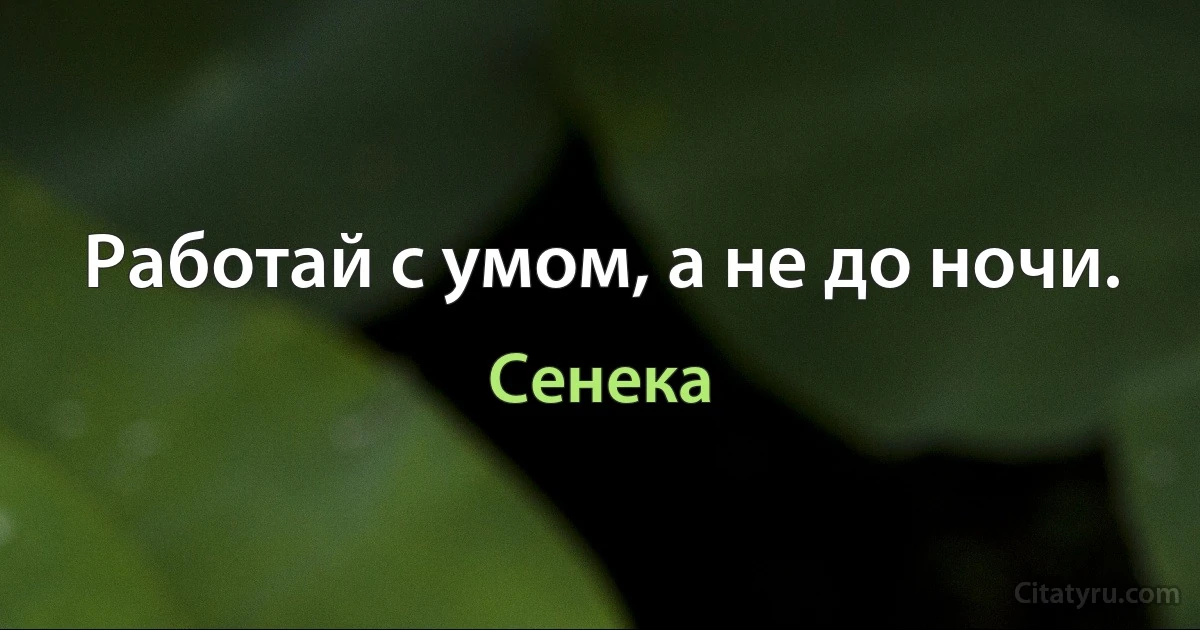 Работай с умом, а не до ночи.

Сенека

Citatyru.com